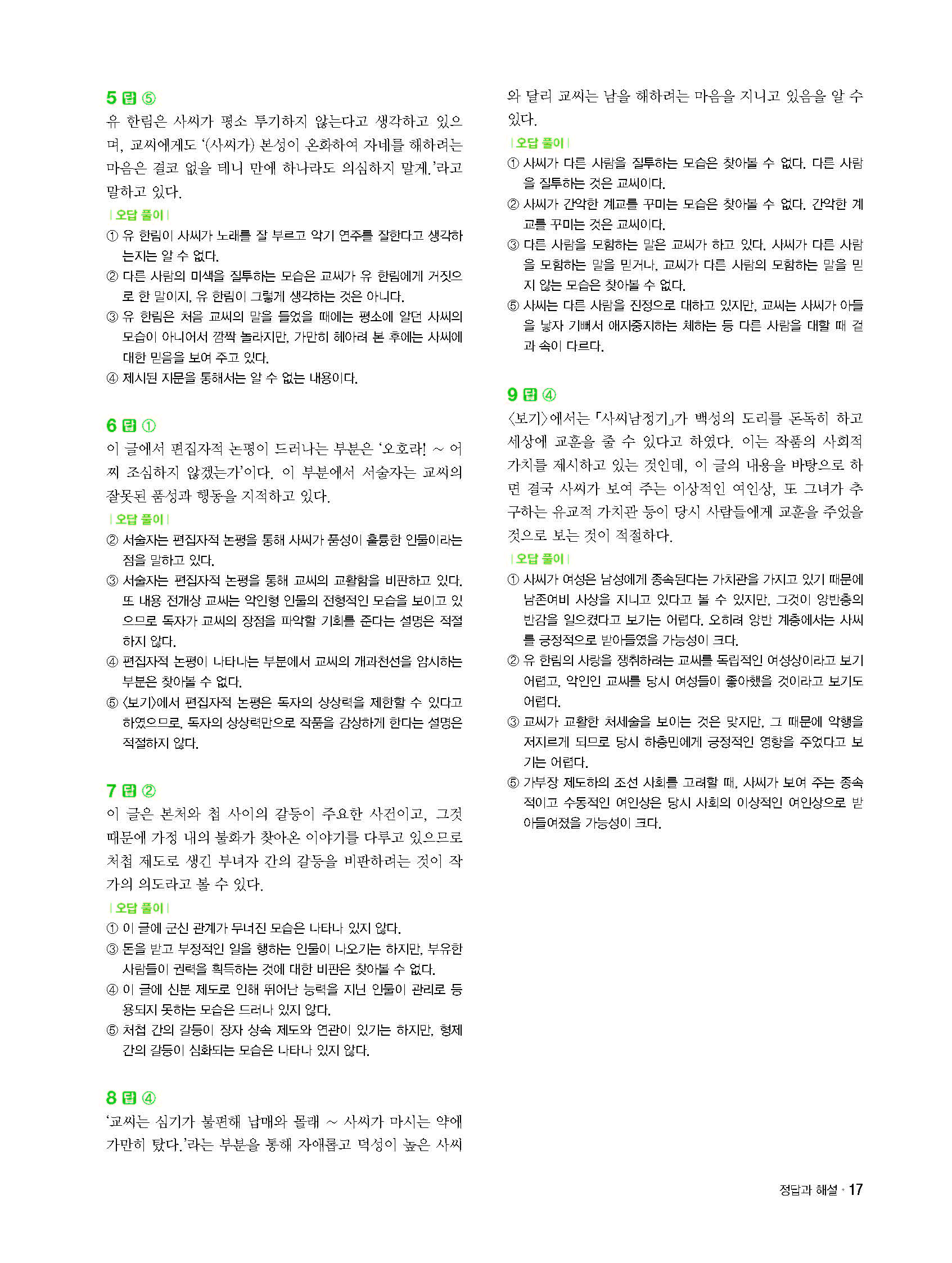 5 답 ⑤
유 한림은 사씨가 평소 투기하지 않는다고 생각하고 있으며, 교씨에게도 '(사씨가) 본성이 온화하여 자네를 해하려는 마음은 결코 없을 테니 만에 하나라도 의심하지 말게.'라고 말하고 있다.

| 오답 풀이 |
① 유 한림이 사씨가 노래를 잘 부르고 악기 연주를 잘한다고 생각하는지는 알 수 없다.
② 다른 사람의 미색을 질투하는 모습은 교씨가 유 한림에게 거짓으로 한 말이지, 유 한림이 그렇게 생각하는 것은 아니다.
③ 유 한림은 처음 교씨의 말을 들었을 때에는 평소에 알던 사씨의 모습이 아니어서 깜짝 놀라지만, 가만히 헤아려 본 후에는 사씨에 대한 믿음을 보여 주고 있다.
④ 제시된 지문을 통해서는 알 수 없는 내용이다.

6 답 ①
이 글에서 편집자적 논평이 드러나는 부분은 '오호라! ~ 어찌 조심하지 않겠는가'이다. 이 부분에서 서술자는 교씨의 잘못된 품성과 행동을 지적하고 있다.

| 오답 풀이 |
② 서술자는 편집자적 논평을 통해 사씨가 품성이 훌륭한 인물이라는 점을 말하고 있다.
③ 서술자는 편집자적 논평을 통해 교씨의 교활함을 비판하고 있다. 또 내용 전개상 교씨는 악인형 인물의 전형적인 모습을 보이고 있으므로 독자가 교씨의 장점을 파악할 기회를 준다는 설명은 적절하지 않다.
④ 편집자적 논평이 나타나는 부분에서 교씨의 개과천선을 암시하는 부분은 찾아볼 수 없다.
⑤ 〈보기〉에서 편집자적 논평은 독자의 상상력을 제한할 수 있다고 하였으므로, 독자의 상상력만으로 작품을 감상하게 한다는 설명은 적절하지 않다.

7 답 ②
이 글은 본처와 첩 사이의 갈등이 주요한 사건이고, 그것 때문에 가정 내의 불화가 찾아온 이야기를 다루고 있으므로 처첩 제도로 생긴 부녀자 간의 갈등을 비판하려는 것이 작가의 의도라고 볼 수 있다.

| 오답 풀이 |
① 이 글에 군신 관계가 무너진 모습은 나타나 있지 않다.
③ 돈을 받고 부정적인 일을 행하는 인물이 나오기는 하지만, 부유한 사람들이 권력을 획득하는 것에 대한 비판은 찾아볼 수 없다.
④ 이 글에 신분 제도로 인해 뛰어난 능력을 지닌 인물이 관리로 등용되지 못하는 모습은 드러나 있지 않다.
⑤ 처첩 간의 갈등이 장자 상속 제도와 연관이 있기는 하지만, 형제 간의 갈등이 심화되는 모습은 나타나 있지 않다.

8 답 ④
'교씨는 심기가 불편해 납매와 몰래 ~ 사씨가 마시는 약에 가만히 탔다.'라는 부분을 통해 자애롭고 덕성이 높은 사씨와 달리 교씨는 남을 해하려는 마음을 지니고 있음을 알 수 있다.

| 오답 풀이 |
① 사씨가 다른 사람을 질투하는 모습은 찾아볼 수 없다. 다른 사람을 질투하는 것은 교씨이다.
② 사씨가 간악한 계교를 꾸미는 모습은 찾아볼 수 없다. 간악한 계교를 꾸미는 것은 교씨이다.
③ 다른 사람을 모함하는 말은 교씨가 하고 있다. 사씨가 다른 사람을 모함하는 말을 믿거나, 교씨가 다른 사람의 모함하는 말을 믿지 않는 모습은 찾아볼 수 없다.
⑤ 사씨는 다른 사람을 진정으로 대하고 있지만, 교씨는 사씨가 아들을 낳자 기뻐서 애지중지하는 체하는 등 다른 사람을 대할 때 겉과 속이 다르다.

9 답 ④
〈보기〉에서는 「사씨남정기」가 백성의 도리를 돈독히 하고 세상에 교훈을 줄 수 있다고 하였다. 이는 작품의 사회적 가치를 제시하고 있는 것인데, 이 글의 내용을 바탕으로 하면 결국 사씨가 보여 주는 이상적인 여인상, 또 그녀가 추구하는 유교적 가치관 등이 당시 사람들에게 교훈을 주었을 것으로 보는 것이 적절하다.

| 오답 풀이 |
① 사씨가 여성은 남성에게 종속된다는 가치관을 가지고 있기 때문에 남존여비 사상을 지니고 있다고 볼 수 있지만, 그것이 양반층의 반감을 일으켰다고 보기는 어렵다. 오히려 양반 계층에서는 사씨를 긍정적으로 받아들였을 가능성이 크다.
② 유 한림의 사랑을 쟁취하려는 교씨를 독립적인 여성상이라고 보기 어렵고, 악인인 교씨를 당시 여성들이 좋아했을 것이라고 보기도 어렵다.
③ 교씨가 교활한 처세술을 보이는 것은 맞지만, 그 때문에 악행을 저지르게 되므로 당시 하층민에게 긍정적인 영향을 주었다고 보기는 어렵다.
⑤ 가부장 제도하의 조선 사회를 고려할 때, 사씨가 보여 주는 종속적이고 수동적인 여인상은 당시 사회의 이상적인 여인상으로 받아들여졌을 가능성이 크다.

정답과 해설 · 17